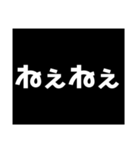 ねぇねぇ